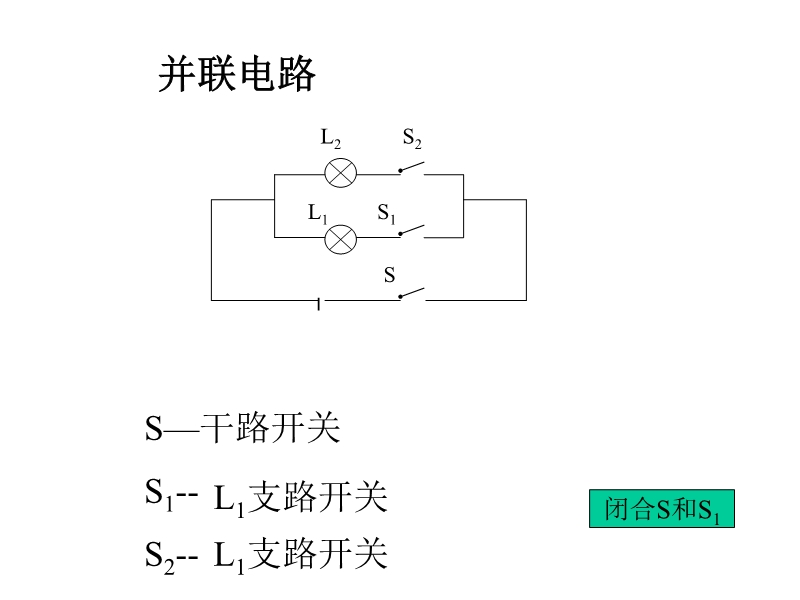 并联电路

$L_2$ $S_2$

$L_1$ $S_1$

S

S—干路开关

$S_1$-- $L_1$支路开关

$S_2$-- $L_1$支路开关

闭合S和$S_1$